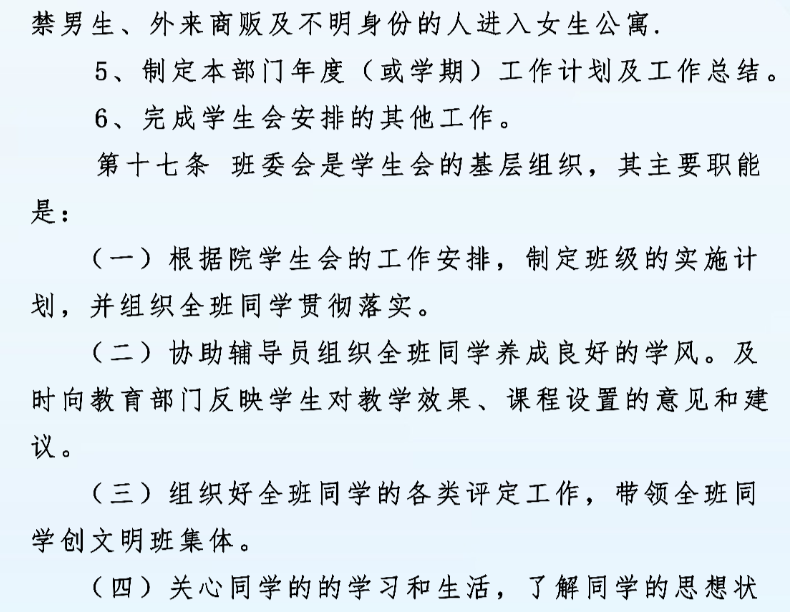 禁男生、外来商贩及不明身份的人进入女生公寓.

5、制定本部门年度（或学期）工作计划及工作总结。

6、完成学生会安排的其他工作。

第十七条 班委会是学生会的基层组织，其主要职能是：

（一）根据院学生会的工作安排，制定班级的实施计划，并组织全班同学贯彻落实。

（二）协助辅导员组织全班同学养成良好的学风。及时向教育部门反映学生对教学效果、课程设置的意见和建议。

（三）组织好全班同学的各类评定工作，带领全班同学创文明班集体。

（四）关心同学的的学习和生活，了解同学的思想状